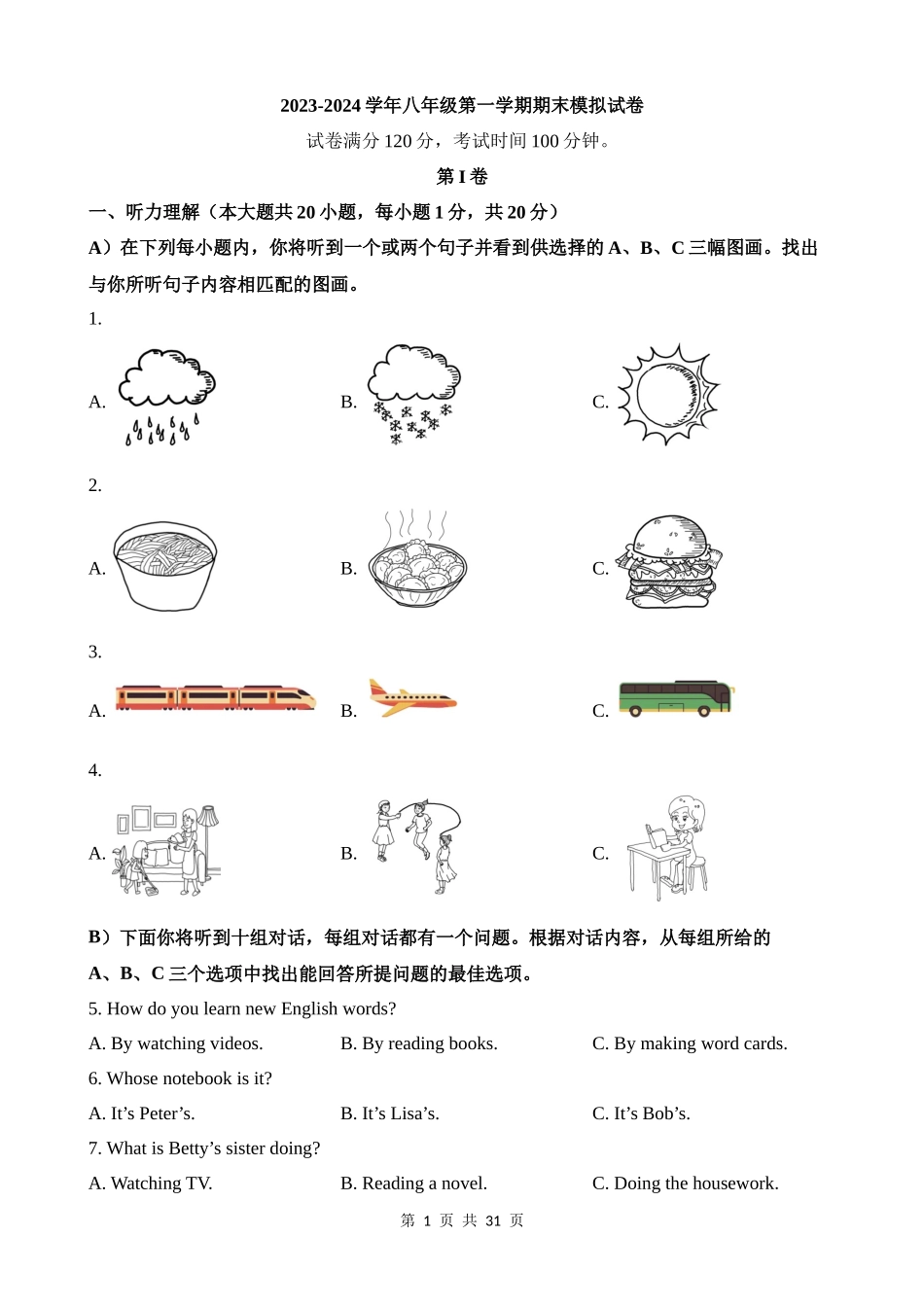 2023-2024 学年八年级第一学期期末模拟试卷

试卷满分 120 分，考试时间 100 分钟。

第 I 卷

一、听力理解（本大题共 20 小题，每小题 1 分，共 20 分）

A）在下列每小题内，你将听到一个或两个句子并看到供选择的 A、B、C 三幅图画。找出与你所听句子内容相匹配的图画。

1.

A.

B.

C.

2.

A.

B.

C.

3.

A.

B.

C.

4.

A.

B.

C.

B）下面你将听到十组对话，每组对话都有一个问题。根据对话内容，从每组所给的 A、B、C 三个选项中找出能回答所提问题的最佳选项。

5. How do you learn new English words?

A. By watching videos.

B. By reading books.

C. By making word cards.

6. Whose notebook is it?

A. It’s Peter’s.

B. It’s Lisa’s.

C. It’s Bob’s.

7. What is Betty’s sister doing?

A. Watching TV.

B. Reading a novel.

C. Doing the housework.

第 1 页 共 31 页